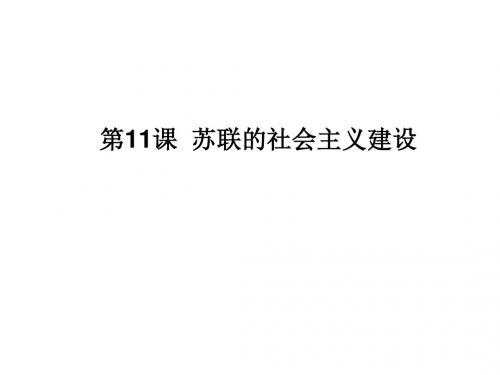 第11课 苏联的社会主义建设